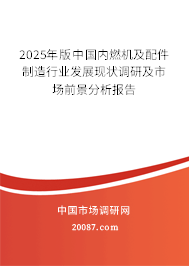 2025年版中国内燃机及配件制造行业发展现状调研及市场前景分析报告

中国市场调研网

20087.com